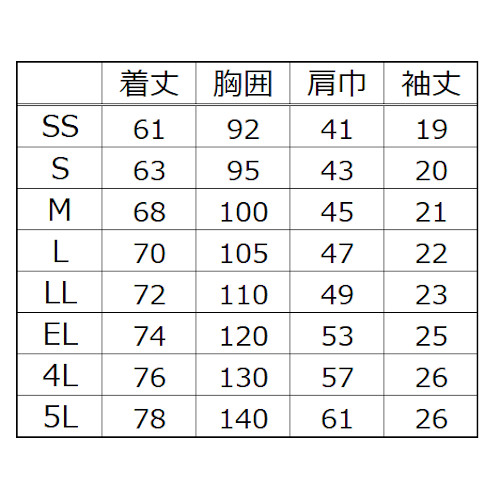 |  | 着丈 | 胸囲 | 肩巾 | 袖丈 |
|---|---|---|---|---|
| SS | 61 | 92 | 41 | 19 |
| S | 63 | 95 | 43 | 20 |
| M | 68 | 100 | 45 | 21 |
| L | 70 | 105 | 47 | 22 |
| LL | 72 | 110 | 49 | 23 |
| EL | 74 | 120 | 53 | 25 |
| 4L | 76 | 130 | 57 | 26 |
| 5L | 78 | 140 | 61 | 26 |